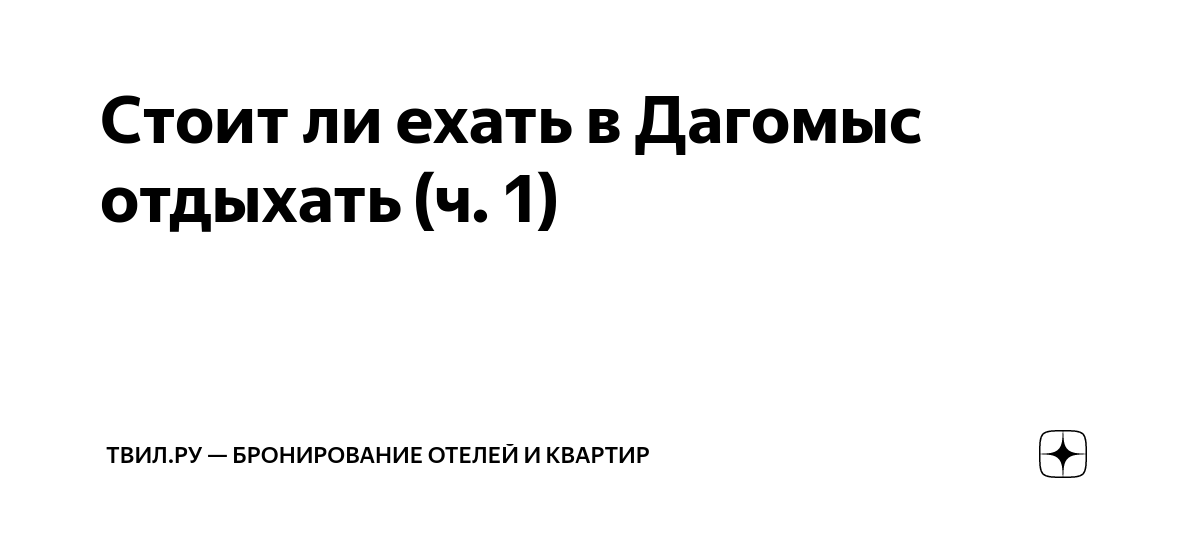 Стоит ли ехать в Дагомыс отдыхать (ч. 1)

ТВИЛ.РУ — БРОНИРОВАНИЕ ОТЕЛЕЙ И КВАРТИР